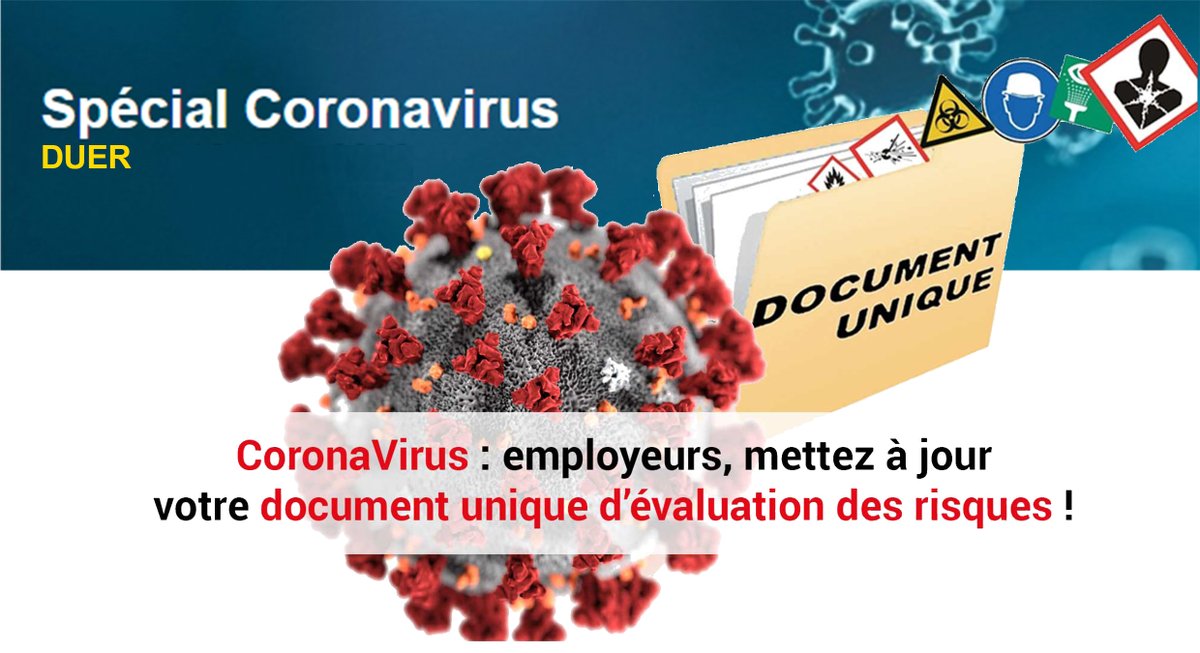 Spécial Coronavirus
DUER

DOCUMENT UNIQUE

CoronaVirus : employeurs, mettez à jour votre document unique d'évaluation des risques !